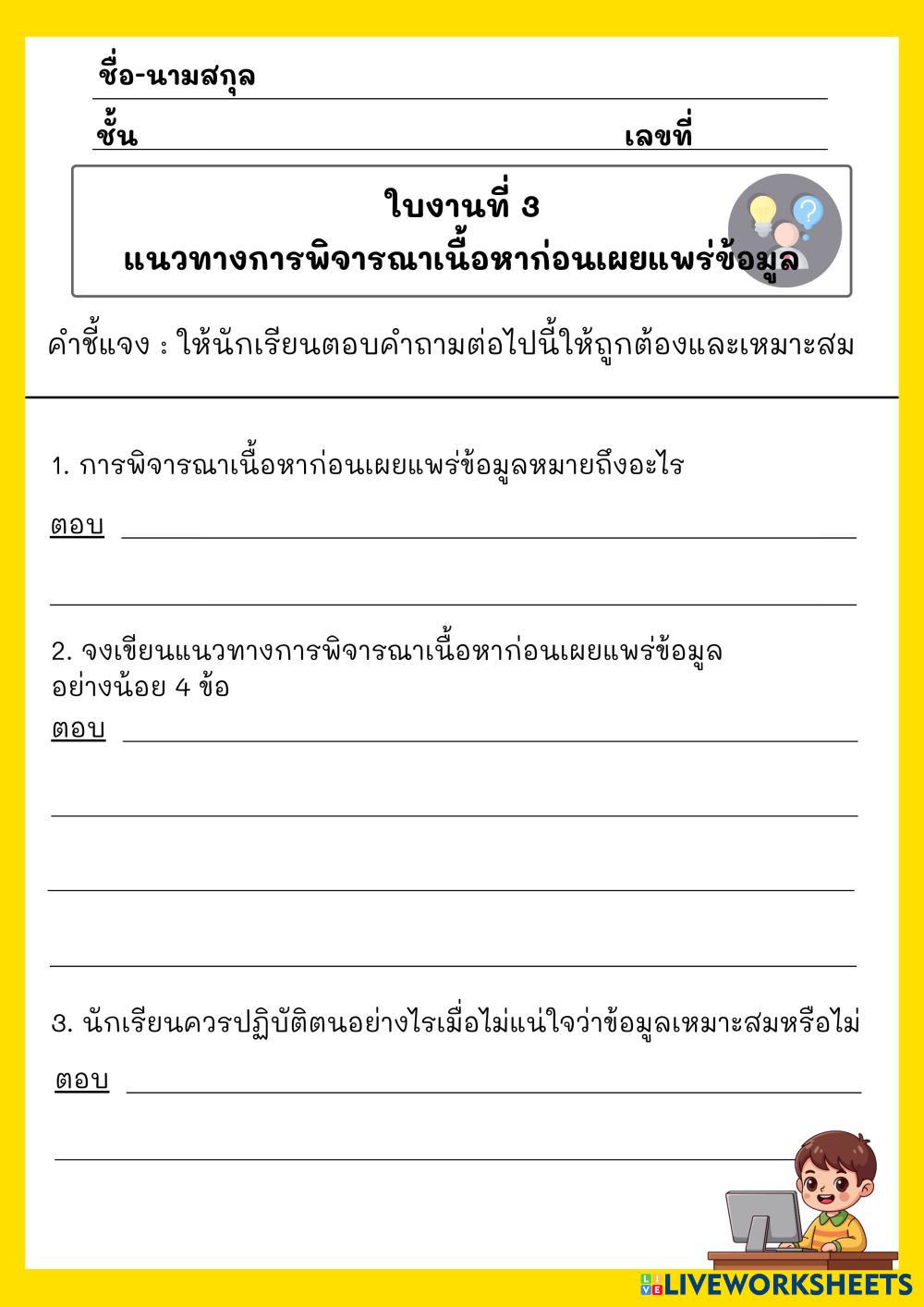 ชื่อ-นามสกุล
ชั้น เลขที่

ใบงานที่ 3
แนวทางการพิจารณาเนื้อหาก่อนเผยแพร่ข้อมูล

คำชี้แจง : ให้นักเรียนตอบคำถามต่อไปนี้ให้ถูกต้องและเหมาะสม

1. การพิจารณาเนื้อหาก่อนเผยแพร่ข้อมูลหมายถึงอะไร

ตอบ

2. จงเขียนแนวทางการพิจารณาเนื้อหาก่อนเผยแพร่ข้อมูล อย่างน้อย 4 ข้อ

ตอบ

3. นักเรียนควรปฏิบัติตนอย่างไรเมื่อไม่แน่ใจว่าข้อมูลเหมาะสมหรือไม่

ตอบ

LIVEWORKSHEETS